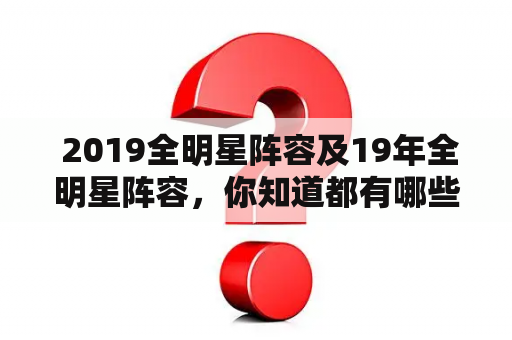 2019全明星阵容及19年全明星阵容，你知道都有哪些